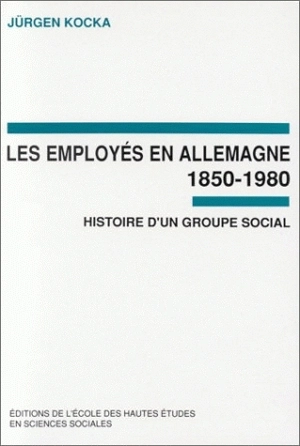 JÜRGEN KOCKA

LES EMPLOYÉS EN ALLEMAGNE
1850-1980

HISTOIRE D'UN GROUPE SOCIAL

ÉDITIONS DE L'ÉCOLE DES HAUTES ÉTUDES
EN SCIENCES SOCIALES